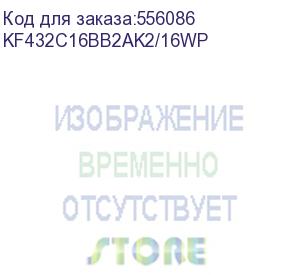 Код для заказа:556086
KF432C16BB2AK2/16WP

ИЗОБРАЖЕНИЕ
ВРЕМЕННО
ОТСУТСТВУЕТ
STORE